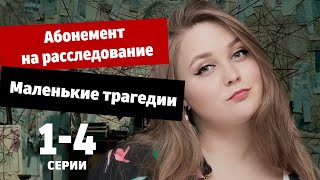 Абонемент на расследование

Маленькие трагедии

1-4

СЕРИИ